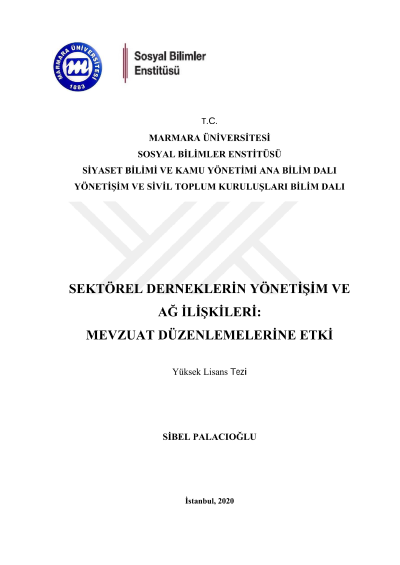 MARMARA ÜNİVERSİTESİ
1883

Sosyal Bilimler Enstitüsü

T.C.
MARMARA ÜNİVERSİTESİ
SOSYAL BİLİMLER ENSTİTÜSÜ
SİYASET BİLİMİ VE KAMU YÖNETİMİ ANA BİLİM DALI
YÖNETİŞİM VE SİVİL TOPLUM KURULUŞLARI BİLİM DALI

SEKTÖREL DERNEKLERİN YÖNETİŞİM VE AĞ İLİŞKİLERİ: MEVZUAT DÜZENLEMELERİNE ETKİ

Yüksek Lisans Tezi

SİBEL PALACIOĞLU

İstanbul, 2020